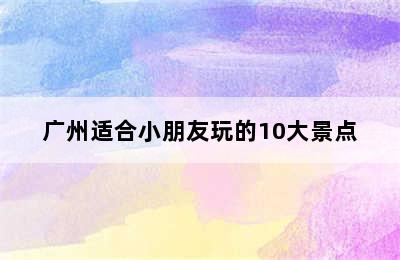 广州适合小朋友玩的10大景点